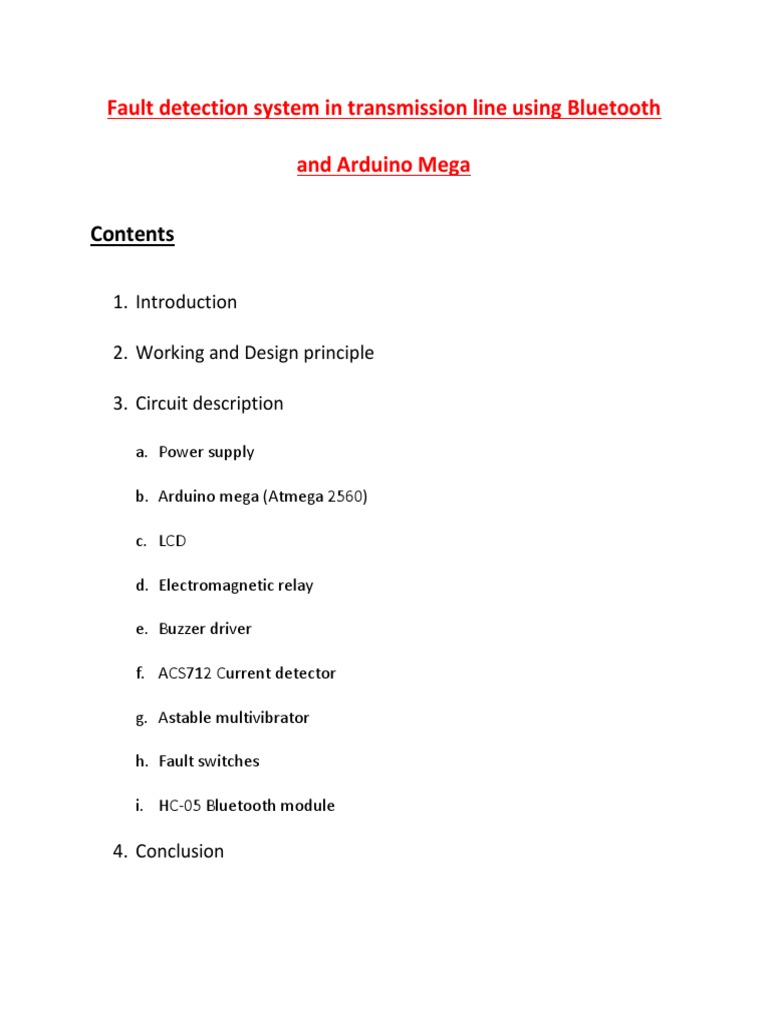 Fault detection system in transmission line using Bluetooth and Arduino Mega

Contents

1. Introduction

2. Working and Design principle

3. Circuit description

a. Power supply

b. Arduino mega (Atmega 2560)

c. LCD

d. Electromagnetic relay

e. Buzzer driver

f. ACS712 Current detector

g. Astable multivibrator

h. Fault switches

i. HC-05 Bluetooth module

4. Conclusion